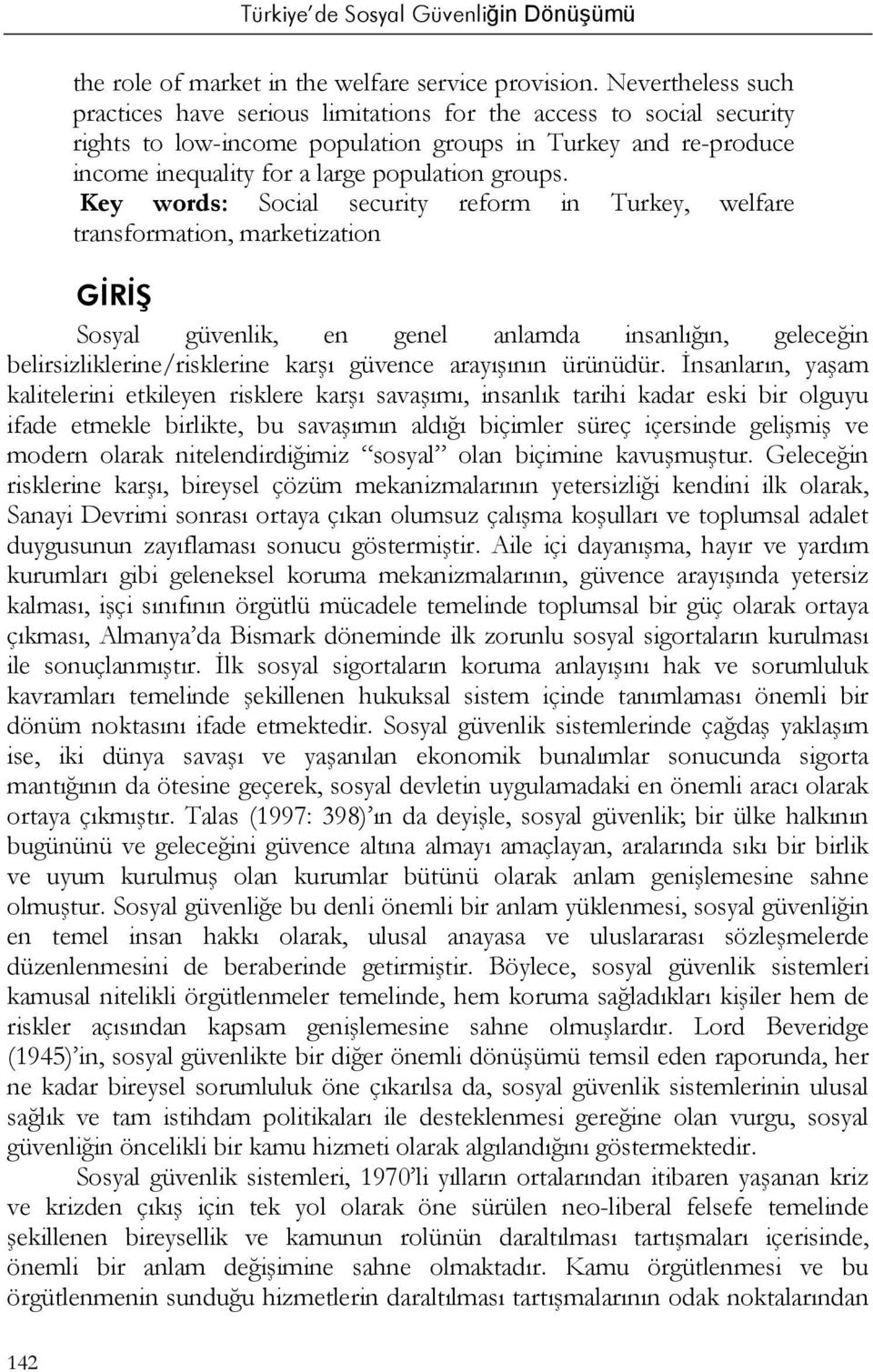 Türkiye'de Sosyal Güvenliğin Dönüşümü

the role of market in the welfare service provision. Nevertheless such practices have serious limitations for the access to social security rights to low-income population groups in Turkey and re-produce income inequality for a large population groups.

Key words: Social security reform in Turkey, welfare transformation, marketization

GİRİŞ

Sosyal güvenlik, en genel anlamda insanlığın, geleceğin belirsizliklerine/risklerine karşı güvence arayışının ürünüdür. İnsanların, yaşam kalitelerini etkileyen risklere karşı savaşımı, insanlık tarihi kadar eski bir olguyu ifade etmekle birlikte, bu savaşımın aldığı biçimler süreç içersinde gelişmiş ve modern olarak nitelendirdiğimiz "sosyal" olan biçimine kavuşmuştur. Geleceğin risklerine karşı, bireysel çözüm mekanizmalarının yetersizliği kendini ilk olarak, Sanayi Devrimi sonrası ortaya çıkan olumsuz çalışma koşulları ve toplumsal adalet duygusunun zayıflaması sonucu göstermiştir. Aile içi dayanışma, hayır ve yardım kurumları gibi geleneksel koruma mekanizmalarının, güvence arayışında yetersiz kalması, işçi sınıfının örgütlü mücadele temelinde toplumsal bir güç olarak ortaya çıkması, Almanya'da Bismark döneminde ilk zorunlu sosyal sigortaların kurulması ile sonuçlanmıştır. İlk sosyal sigortaların koruma anlayışını hak ve sorumluluk kavramları temelinde şekillenen hukuksal sistem içinde tanımlaması önemli bir dönüm noktasını ifade etmektedir. Sosyal güvenlik sistemlerinde çağdaş yaklaşım ise, iki dünya savaşı ve yaşanılan ekonomik bunalımlar sonucunda sigorta mantığının da ötesine geçerek, sosyal devletin uygulamadaki en önemli aracı olarak ortaya çıkmıştır. Talas (1997: 398)'ın da deyişle, sosyal güvenlik; bir ülke halkının bugününü ve geleceğini güvence altına almayı amaçlayan, aralarında sıkı bir birlik ve uyum kurulmuş olan kurumlar bütünü olarak anlam genişlemesine sahne olmuştur. Sosyal güvenliğe bu denli önemli bir anlam yüklenmesi, sosyal güvenliğin en temel insan hakkı olarak, ulusal anayasa ve uluslararası sözleşmelerde düzenlenmesini de beraberinde getirmiştir. Böylece, sosyal güvenlik sistemleri kamusal nitelikli örgütlenmeler temelinde, hem koruma sağladıkları kişiler hem de riskler açısından kapsam genişlemesine sahne olmuşlardır. Lord Beveridge (1945)'in, sosyal güvenlikte bir diğer önemli dönüşümü temsil eden raporunda, her ne kadar bireysel sorumluluk öne çıkarılsa da, sosyal güvenlik sistemlerinin ulusal sağlık ve tam istihdam politikaları ile desteklenmesi gereğine olan vurgu, sosyal güvenliğin öncelikli bir kamu hizmeti olarak algılandığını göstermektedir.

Sosyal güvenlik sistemleri, 1970'li yılların ortalarından itibaren yaşanan kriz ve krizden çıkış için tek yol olarak öne sürülen neo-liberal felsefe temelinde şekillenen bireysellik ve kamunun rolünün daraltılması tartışmaları içerisinde, önemli bir anlam değişimine sahne olmaktadır. Kamu örgütlenmesi ve bu örgütlenmenin sunduğu hizmetlerin daraltılması tartışmalarının odak noktalarından

142